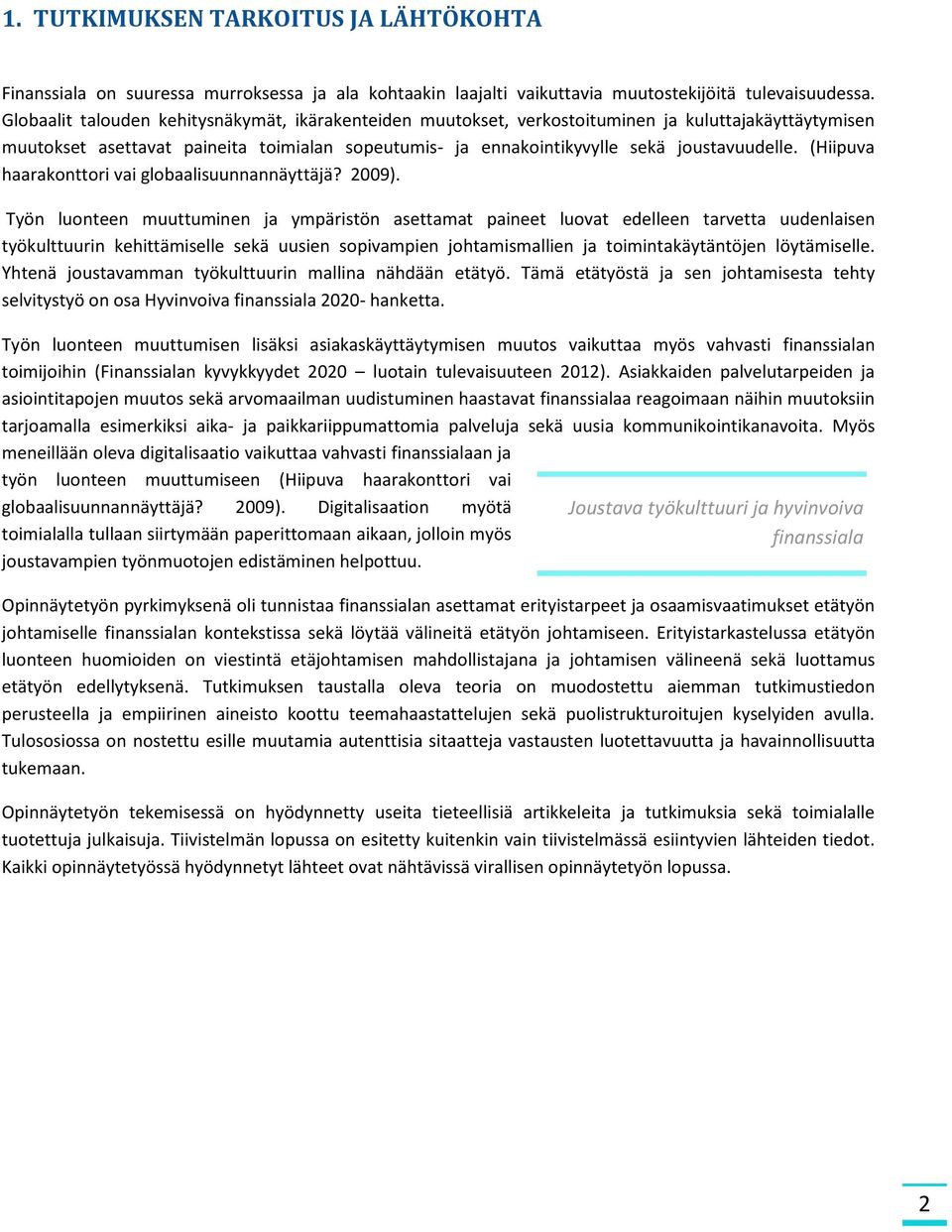 1. TUTKIMUKSEN TARKOITUS JA LÄHTÖKOHTA

Finanssiala on suuressa murroksessa ja ala kohtaakin laajalti vaikuttavia muutostekijöitä tulevaisuudessa. Globaalit talouden kehitysnäkymät, ikärakenteiden muutokset, verkostoituminen ja kuluttajakäyttäytymisen muutokset asettavat paineita toimialan sopeutumis- ja ennakointikyvylle sekä joustavuudelle. (Hiipuva haarakonttori vai globaalisuunnannäyttäjä? 2009).

Työn luonteen muuttuminen ja ympäristön asettamat paineet luovat edelleen tarvetta uudenlaisen työkulttuurin kehittämiselle sekä uusien sopivampien johtamismallien ja toimintakäytäntöjen löytämiselle. Yhtenä joustavamman työkulttuurin mallina nähdään etätyö. Tämä etätyöstä ja sen johtamisesta tehty selvitystyö on osa Hyvinvoiva finanssiala 2020- hanketta.

Työn luonteen muuttumisen lisäksi asiakaskäyttäytymisen muutos vaikuttaa myös vahvasti finanssialan toimijoihin (Finanssialan kyvykkyydet 2020 – luotain tulevaisuuteen 2012). Asiakkaiden palvelutarpeiden ja asiointitapojen muutos sekä arvomaailman uudistuminen haastavat finanssialaa reagoimaan näihin muutoksiin tarjoamalla esimerkiksi aika- ja paikkariippumattomia palveluja sekä uusia kommunikointikanavoita. Myös meneillään oleva digitalisaatio vaikuttaa vahvasti finanssialaan ja työn luonteen muuttumiseen (Hiipuva haarakonttori vai globaalisuunnannäyttäjä? 2009). Digitalisaation myötä toimialalla tullaan siirtymään paperittomaan aikaan, jolloin myös joustavampien työnmuotojen edistäminen helpottuu.

Joustava työkulttuuri ja hyvinvoiva finanssiala

Opinnäytetyön pyrkimyksenä oli tunnistaa finanssialan asettamat erityistarpeet ja osaamisvaatimukset etätyön johtamiselle finanssialan kontekstissa sekä löytää välineitä etätyön johtamiseen. Erityistarkastelussa etätyön luonteen huomioiden on viestintä etäjohtamisen mahdollistajana ja johtamisen välineenä sekä luottamus etätyön edellytyksenä. Tutkimuksen taustalla oleva teoria on muodostettu aiemman tutkimustiedon perusteella ja empiirinen aineisto koottu teemahaastattelujen sekä puolistrukturoitujen kyselyiden avulla. Tulososiossa on nostettu esille muutamia autenttisia sitaatteja vastausten luotettavuutta ja havainnollisuutta tukemaan.

Opinnäytetyön tekemisessä on hyödynnetty useita tieteellisiä artikkeleita ja tutkimuksia sekä toimialalle tuotettuja julkaisuja. Tiivistelmän lopussa on esitetty kuitenkin vain tiivistelmässä esiintyvien lähteiden tiedot. Kaikki opinnäytetyössä hyödynnetyt lähteet ovat nähtävissä virallisen opinnäytetyön lopussa.

2